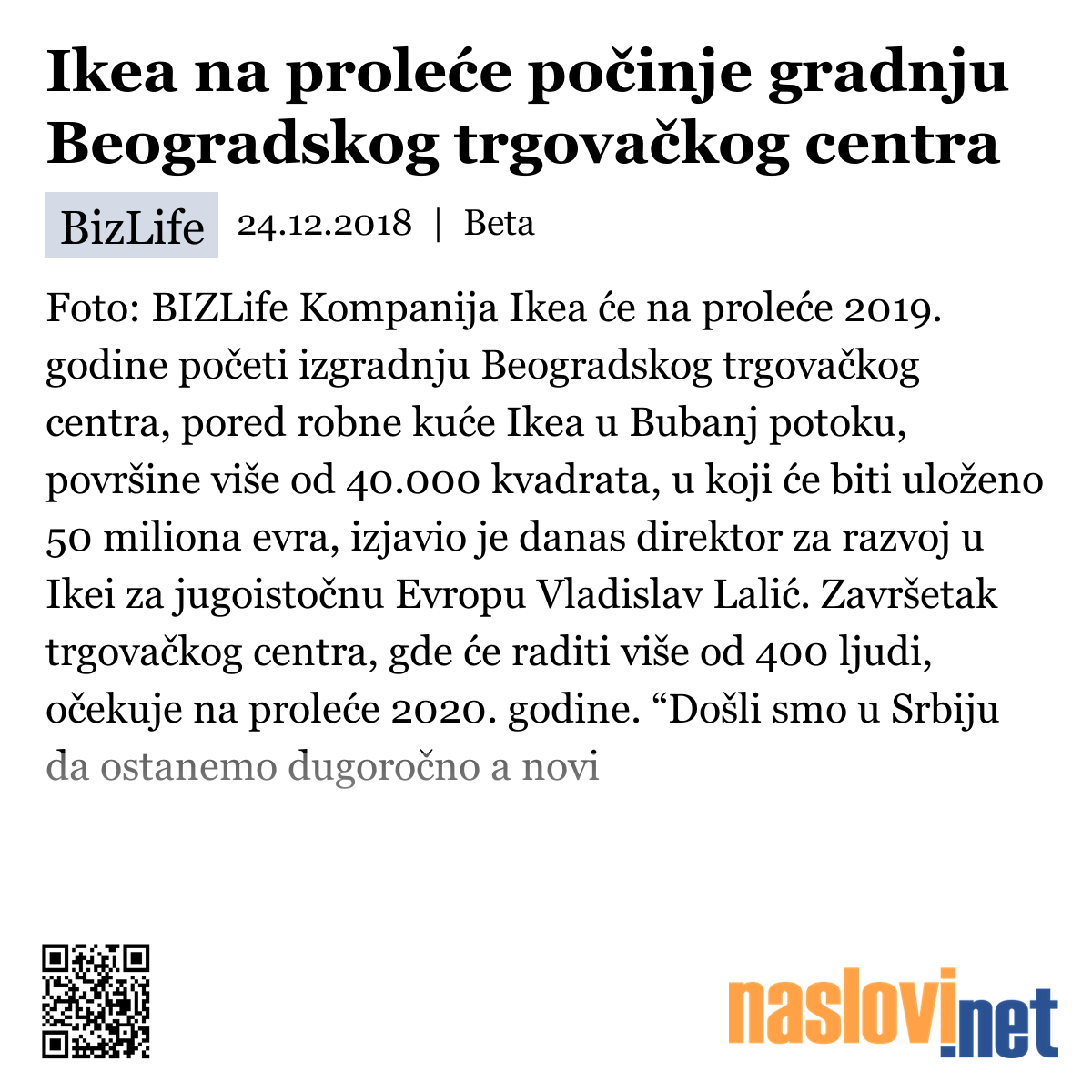 Ikea na proleće počinje gradnju Beogradskog trgovačkog centra

BizLife 24.12.2018 | Beta

Foto: BIZLife Kompanija Ikea će na proleće 2019. godine početi izgradnju Beogradskog trgovačkog centra, pored robne kuće Ikea u Bubanj potoku, površine više od 40.000 kvadrata, u koji će biti uloženo 50 miliona evra, izjavio je danas direktor za razvoj u Ikei za jugoistočnu Evropu Vladislav Lalić. Završetak trgovačkog centra, gde će raditi više od 400 ljudi, očekuje na proleće 2020. godine. “Došli smo u Srbiju da ostanemo dugoročno a novi

naslovi.net